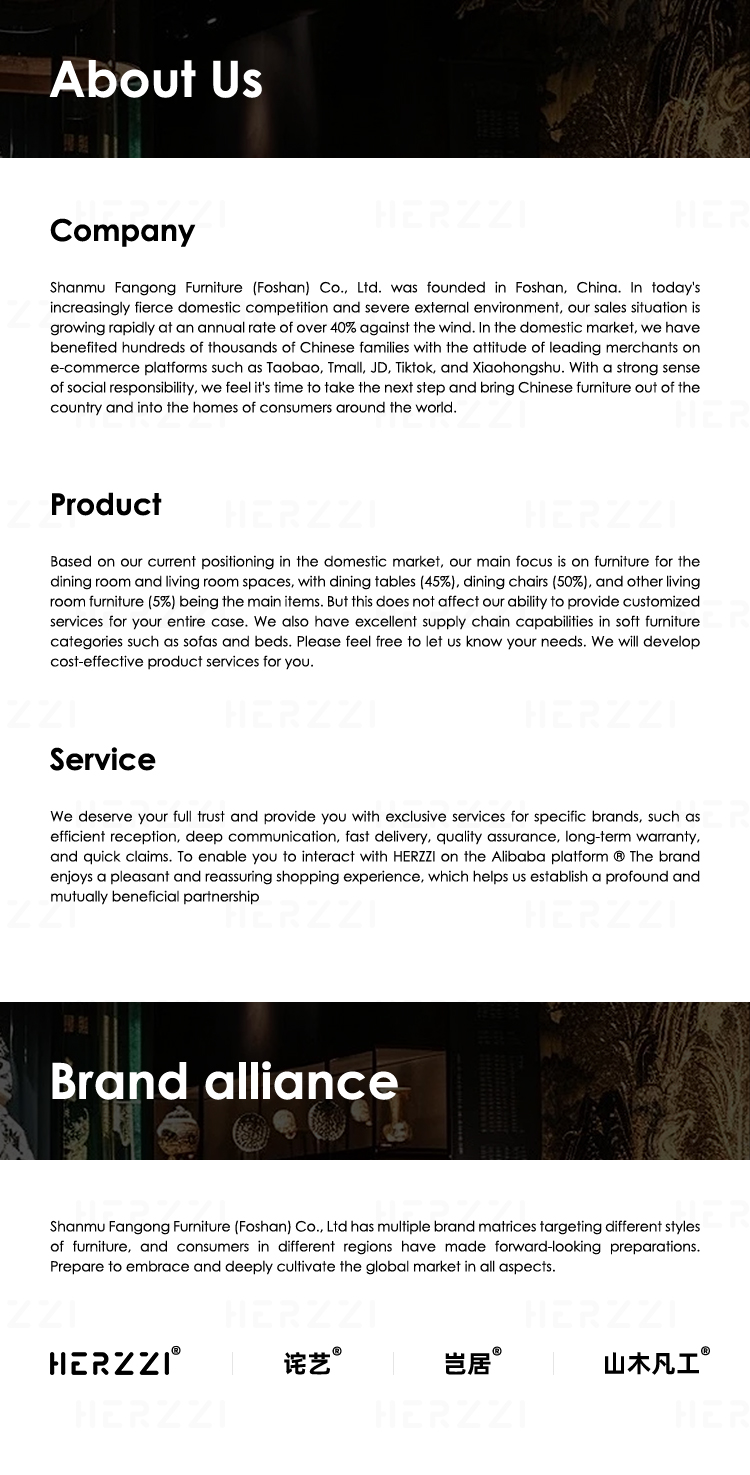 About Us

Company

Shanmu Fangong Furniture (Foshan) Co., Ltd. was founded in Foshan, China. In today's increasingly fierce domestic competition and severe external environment, our sales situation is growing rapidly at an annual rate of over 40% against the wind. In the domestic market, we have benefited hundreds of thousands of Chinese families with the attitude of leading merchants on e-commerce platforms such as Taobao, Tmall, JD, Tiktok, and Xiaohongshu. With a strong sense of social responsibility, we feel it's time to take the next step and bring Chinese furniture out of the country and into the homes of consumers around the world.

Product

Based on our current positioning in the domestic market, our main focus is on furniture for the dining room and living room spaces, with dining tables (45%), dining chairs (50%), and other living room furniture (5%) being the main items. But this does not affect our ability to provide customized services for your entire case. We also have excellent supply chain capabilities in soft furniture categories such as sofas and beds. Please feel free to let us know your needs. We will develop cost-effective product services for you.

Service

We deserve your full trust and provide you with exclusive services for specific brands, such as efficient reception, deep communication, fast delivery, quality assurance, long-term warranty, and quick claims. To enable you to interact with HERZZI on the Alibaba platform ® The brand enjoys a pleasant and reassuring shopping experience, which helps us establish a profound and mutually beneficial partnership

Brand alliance

Shanmu Fangong Furniture (Foshan) Co., Ltd has multiple brand matrices targeting different styles of furniture, and consumers in different regions have made forward-looking preparations. Prepare to embrace and deeply cultivate the global market in all aspects.

HERZZI®

诧艺®

岂居®

山木凡工®

HERZZI